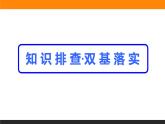 知识排查·双基落实